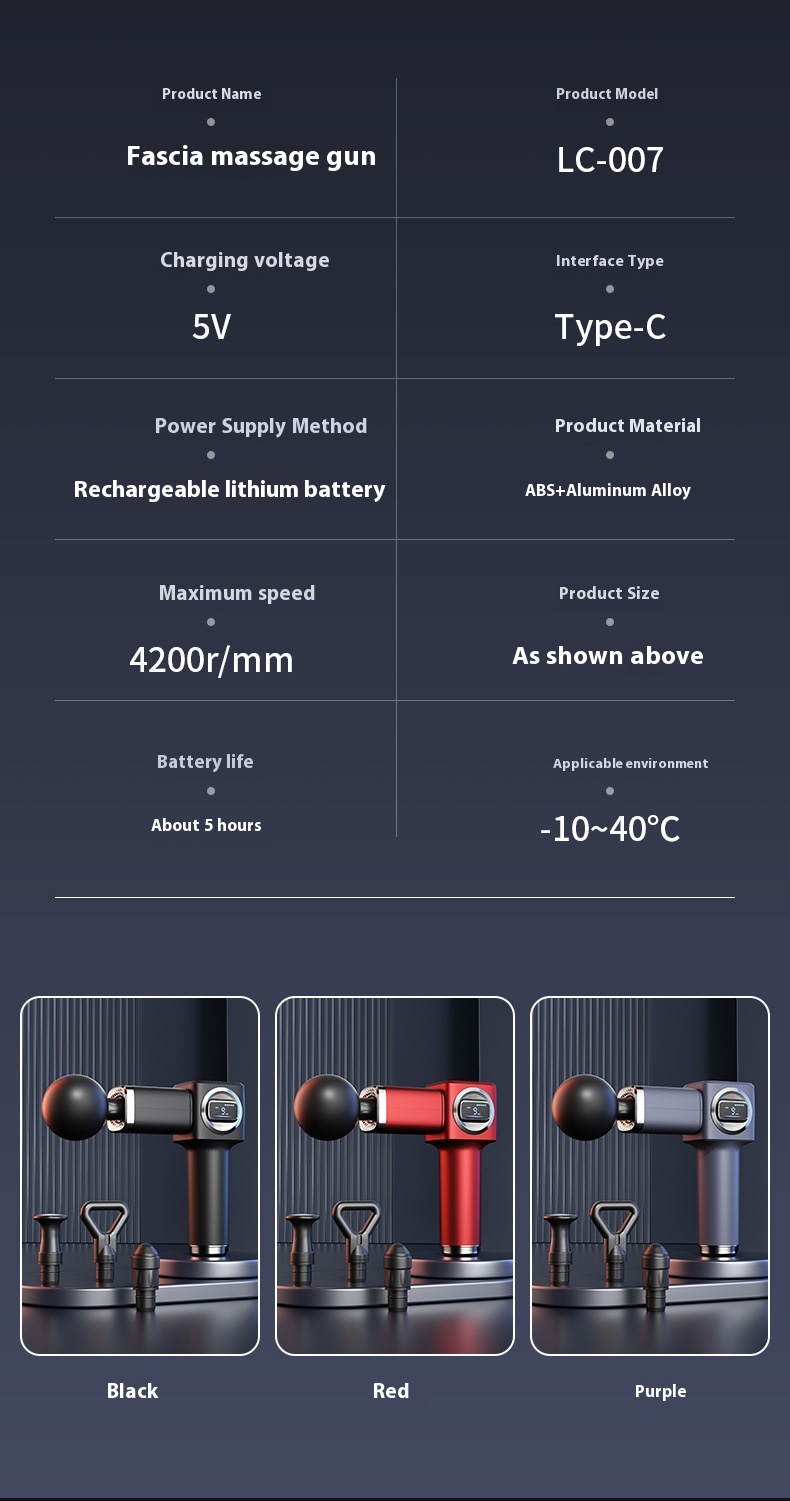 Product Name
Fascia massage gun

Product Model
LC-007

Charging voltage
5V

Interface Type
Type-C

Power Supply Method
Rechargeable lithium battery

Product Material
ABS+Aluminum Alloy

Maximum speed
4200r/mm

Product Size
As shown above

Battery life
About 5 hours

Applicable environment
-10~40°C

Black

Red

Purple